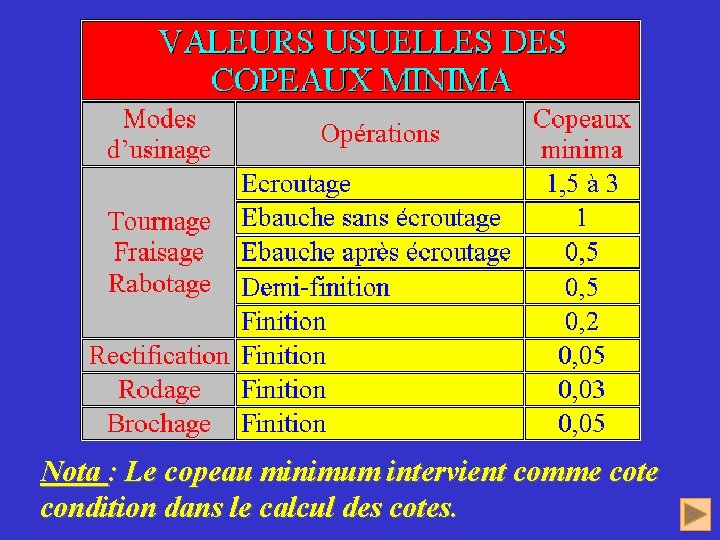 VALEURS USUELLES DES COPEAUX MINIMA

| Modes d'usinage | Opérations | Copeaux minima |
|---|---|---|
| Tournage Fraisage Rabotage | Ecroutage | 1,5 à 3 |
| | Ebauche sans écroutage | 1 |
| | Ebauche après écroutage | 0,5 |
| | Demi-finition | 0,5 |
| | Finition | 0,2 |
| Rectification | Finition | 0,05 |
| Rodage | Finition | 0,03 |
| Brochage | Finition | 0,05 |

Nota : Le copeau minimum intervient comme cote condition dans le calcul des cotes.